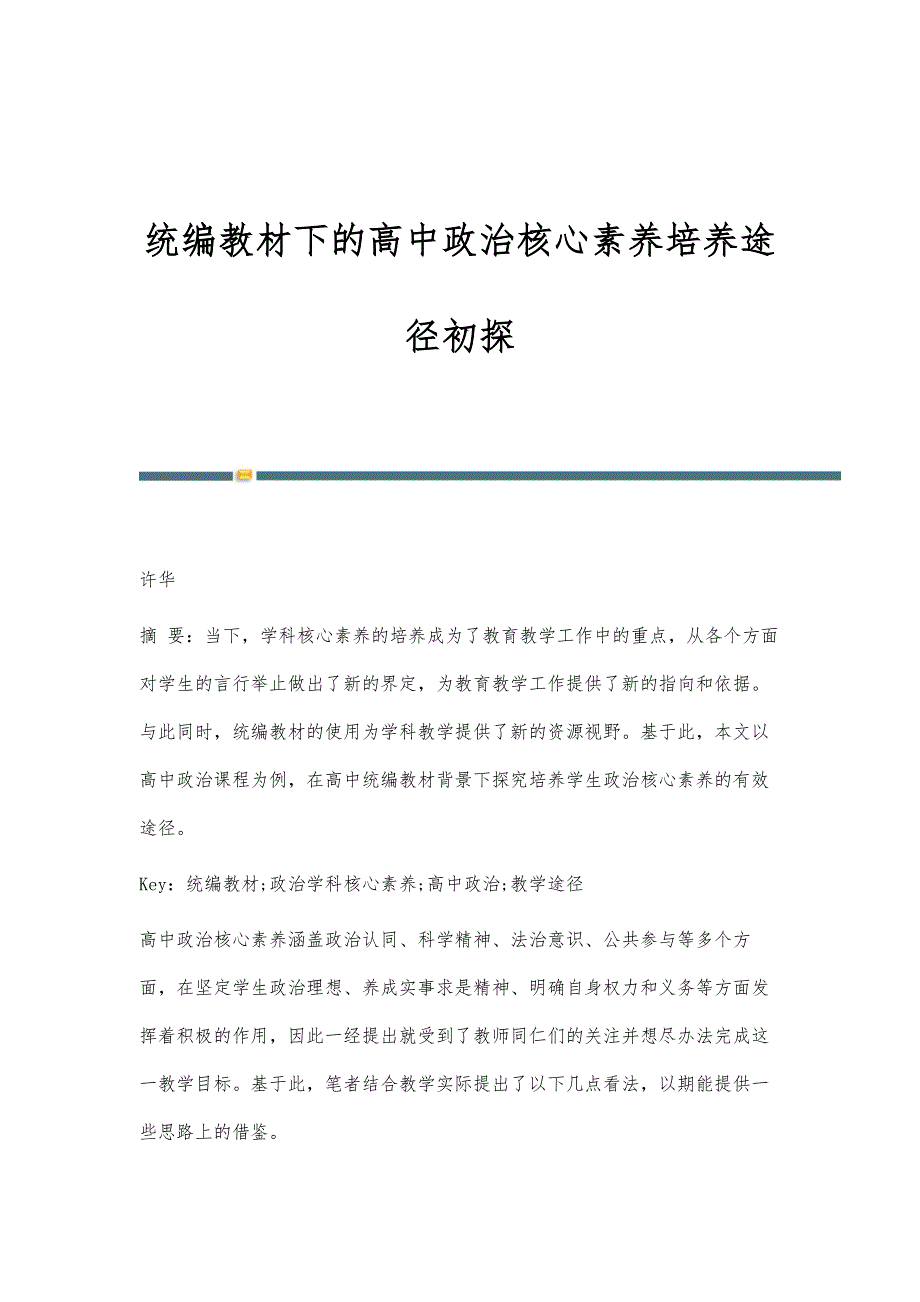 统编教材下的高中政治核心素养培养途径初探

许华

摘 要：当下，学科核心素养的培养成为了教育教学工作中的重点，从各个方面对学生的言行举止做出了新的界定，为教育教学工作提供了新的指向和依据。与此同时，统编教材的使用为学科教学提供了新的资源视野。基于此，本文以高中政治课程为例，在高中统编教材背景下探究培养学生政治核心素养的有效途径。

Key：统编教材;政治学科核心素养;高中政治;教学途径

高中政治核心素养涵盖政治认同、科学精神、法治意识、公共参与等多个方面，在坚定学生政治理想、养成实事求是精神、明确自身权力和义务等方面发挥着积极的作用，因此一经提出就受到了教师同仁们的关注并想尽办法完成这一教学目标。基于此，笔者结合教学实际提出了以下几点看法，以期能提供一些思路上的借鉴。